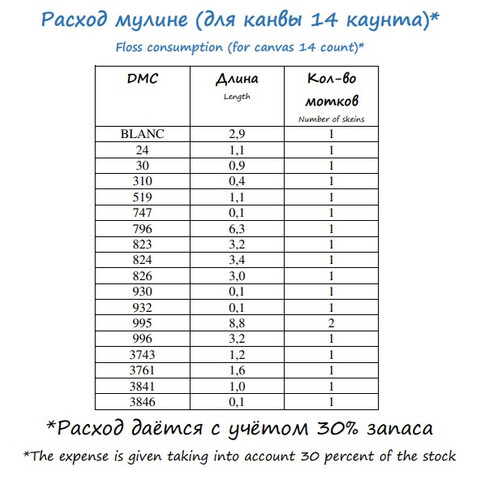 Расход мулине (для канвы 14 каунта)*

Floss consumption (for canvas 14 count)*

| DMC | Длина Length | Кол-во мотков Number of skeins |
|---|---|---|
| BLANC | 2,9 | 1 |
| 24 | 1,1 | 1 |
| 30 | 0,9 | 1 |
| 310 | 0,4 | 1 |
| 519 | 1,1 | 1 |
| 747 | 0,1 | 1 |
| 796 | 6,3 | 1 |
| 823 | 3,2 | 1 |
| 824 | 3,4 | 1 |
| 826 | 3,0 | 1 |
| 930 | 0,1 | 1 |
| 932 | 0,1 | 1 |
| 995 | 8,8 | 2 |
| 996 | 3,2 | 1 |
| 3743 | 1,2 | 1 |
| 3761 | 1,6 | 1 |
| 3841 | 1,0 | 1 |
| 3846 | 0,1 | 1 |

*Расход даётся с учётом 30% запаса

*The expense is given taking into account 30 percent of the stock